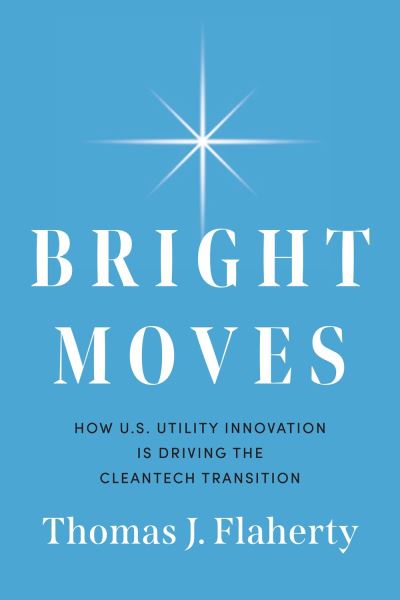 BRIGHT MOVES

HOW U.S. UTILITY INNOVATION IS DRIVING THE CLEANTECH TRANSITION

Thomas J. Flaherty